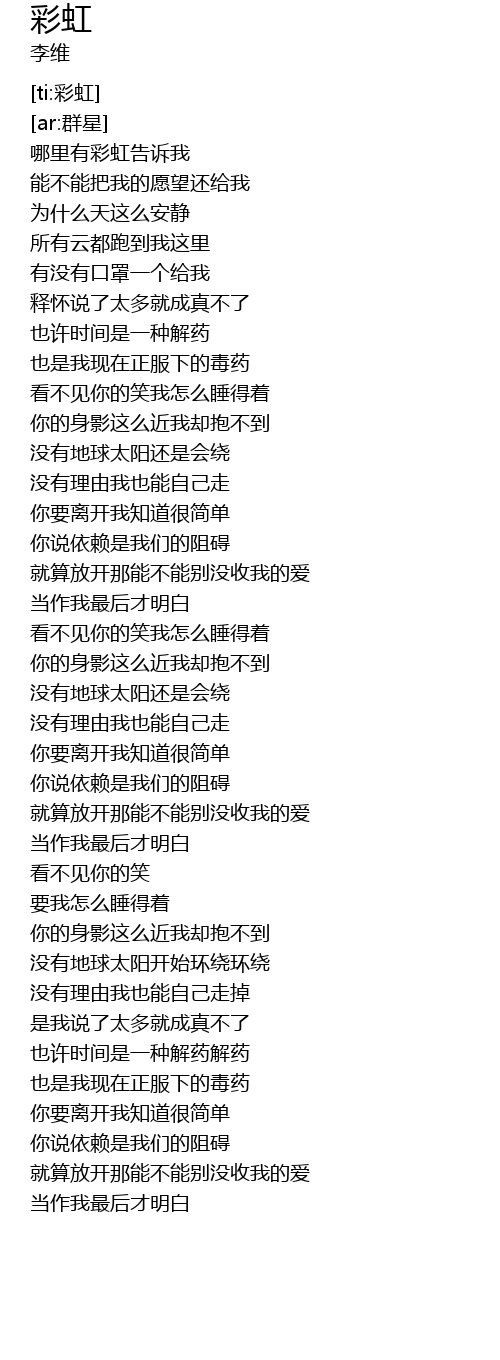 彩虹
李维

[ti:彩虹]
[ar:群星]
哪里有彩虹告诉我
能不能把我的愿望还给我
为什么天这么安静
所有云都跑到我这里
有没有口罩一个给我
释怀说了太多就成真不了
也许时间是一种解药
也是我现在正服下的毒药
看不见你的笑我怎么睡得着
你的身影这么近我却抱不到
没有地球太阳还是会绕
没有理由我也能自己走
你要离开我知道很简单
你说依赖是我们的阻碍
就算放开那能不能别没收我的爱
当作我最后才明白
看不见你的笑我怎么睡得着
你的身影这么近我却抱不到
没有地球太阳还是会绕
没有理由我也能自己走
你要离开我知道很简单
你说依赖是我们的阻碍
就算放开那能不能别没收我的爱
当作我最后才明白
看不见你的笑
要我怎么睡得着
你的身影这么近我却抱不到
没有地球太阳开始环绕环绕
没有理由我也能自己走掉
是我说了太多就成真不了
也许时间是一种解药解药
也是我现在正服下的毒药
你要离开我知道很简单
你说依赖是我们的阻碍
就算放开那能不能别没收我的爱
当作我最后才明白